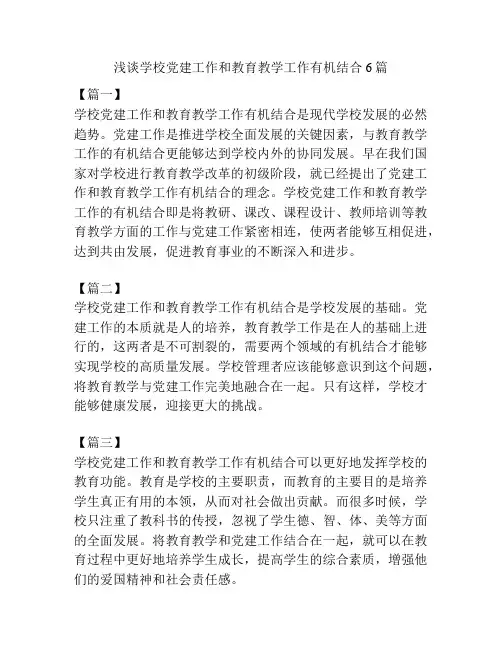 浅谈学校党建工作和教育教学工作有机结合 6 篇

【篇一】

学校党建工作和教育教学工作有机结合是现代学校发展的必然趋势。党建工作是推进学校全面发展的关键因素，与教育教学工作的有机结合更能够达到学校内外的协同发展。早在我们国家对学校进行教育教学改革的初级阶段，就已经提出了党建工作和教育教学工作有机结合的理念。学校党建工作和教育教学工作的有机结合即是将教研、课改、课程设计、教师培训等教育教学方面的工作与党建工作紧密相连，使两者能够互相促进，达到共由发展，促进教育事业的不断深入和进步。

【篇二】

学校党建工作和教育教学工作有机结合是学校发展的基础。党建工作的本质就是人的培养，教育教学工作是在人的基础上进行的，这两者是不可割裂的，需要两个领域的有机结合才能够实现学校的高质量发展。学校管理者应该能够意识到这个问题，将教育教学与党建工作完美地融合在一起。只有这样，学校才能够健康发展，迎接更大的挑战。

【篇三】

学校党建工作和教育教学工作有机结合可以更好地发挥学校的教育功能。教育是学校的主要职责，而教育的主要目的是培养学生真正有用的本领，从而对社会做出贡献。而很多时候，学校只注重了教科书的传授，忽视了学生德、智、体、美等方面的全面发展。将教育教学和党建工作结合在一起，就可以在教育过程中更好地培养学生成长，提高学生的综合素质，增强他们的爱国精神和社会责任感。